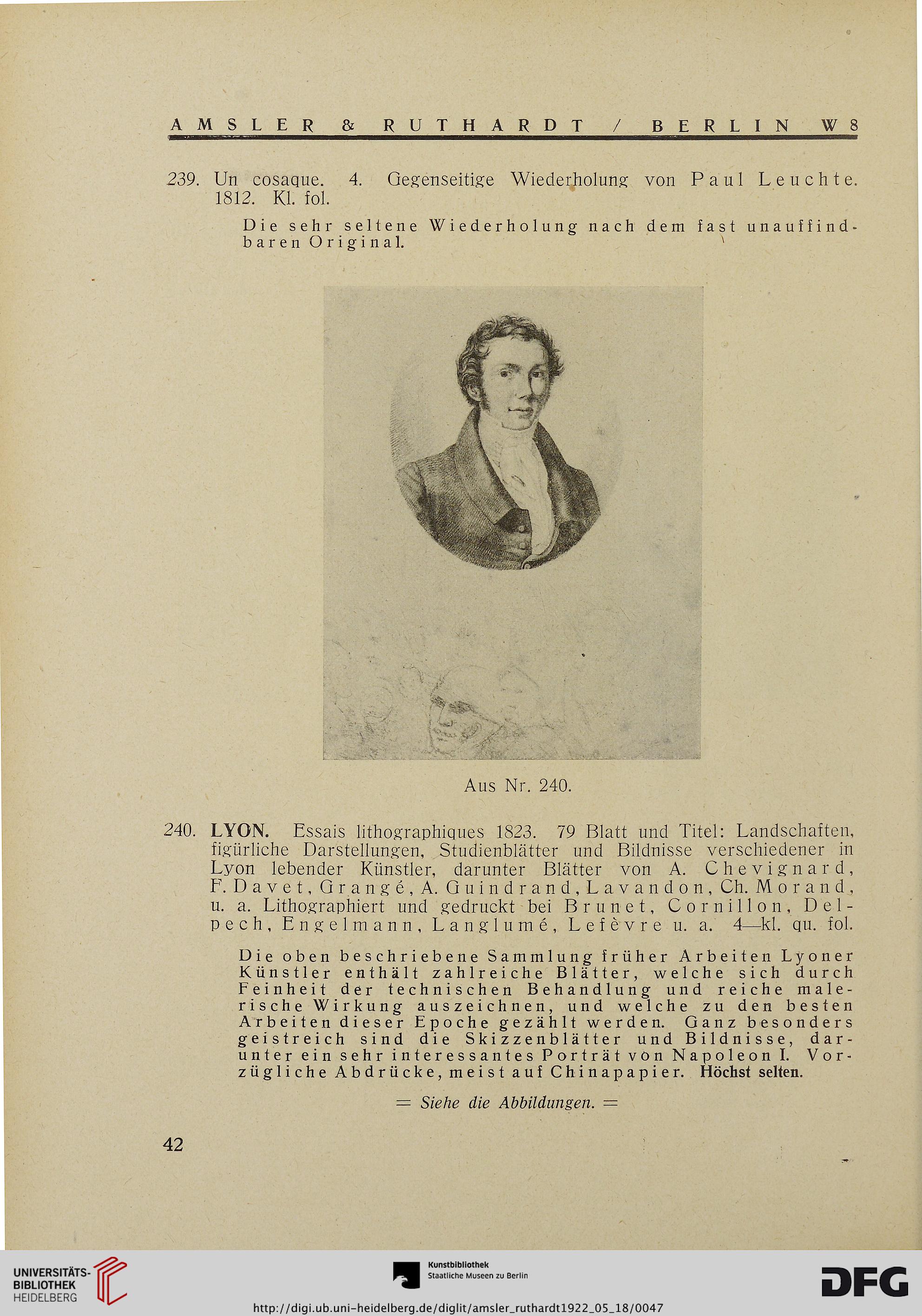 AMSLER & RUTHARDT / BERLIN W 8

239. Un cosaque. 4. Gegenseitige Wiederholung von Paul Leuchte. 1812. Kl. fol.

Die sehr seltene Wiederholung nach dem fast unauffindbaren Original.

Aus Nr. 240.

240. LYON. Essais lithographiques 1823. 79 Blatt und Titel: Landschaften, figürliche Darstellungen, Studienblätter und Bildnisse verschiedener in Lyon lebender Künstler, darunter Blätter von A. Chevignard, F. Davet, Grangé, A. Guindrand, Lavandon, Ch. Morand, u. a. Lithographiert und gedruckt bei Brunet, Cornillon, Delpech, Engelmann, Langlumé, Lefèvre u. a. 4—kl. qu. fol.

Die oben beschriebene Sammlung früher Arbeiten Lyoner Künstler enthält zahlreiche Blätter, welche sich durch Feinheit der technischen Behandlung und reiche malerische Wirkung auszeichnen, und welche zu den besten Arbeiten dieser Epoche gezählt werden. Ganz besonders geistreich sind die Skizzenblätter und Bildnisse, darunter ein sehr interessantes Porträt von Napoleon I. Vorzügliche Abdrücke, meist auf Chinapapier. Höchst selten.

= Siehe die Abbildungen. =

42

UNIVERSITÄTS-BIBLIOTHEK HEIDELBERG

Kunstbibliothek Staatliche Museen zu Berlin

DFG

http://digi.ub.uni-heidelberg.de/diglit/amsler_ruthardt1922_05_18/0047